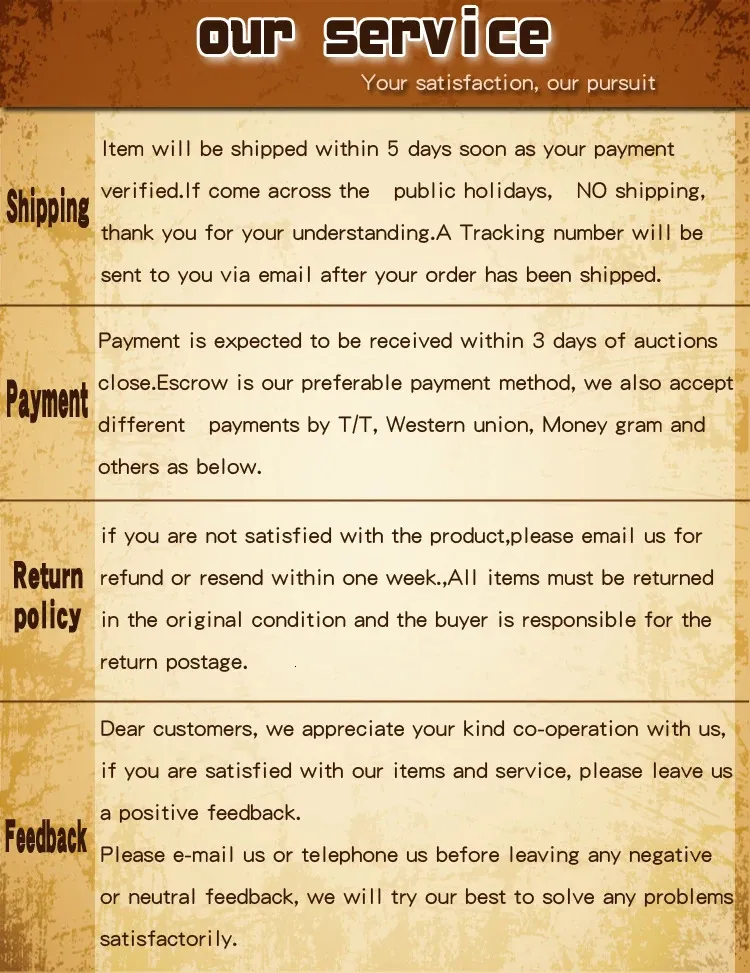 our service

Your satisfaction, our pursuit

Shipping

Item will be shipped within 5 days soon as your payment verified.If come across the public holidays, NO shipping, thank you for your understanding.A Tracking number will be sent to you via email after your order has been shipped.

Payment

Payment is expected to be received within 3 days of auctions close.Escrow is our preferable payment method, we also accept different payments by T/T, Western union, Money gram and others as below.

Return policy

if you are not satisfied with the product,please email us for refund or resend within one week.,All items must be returned in the original condition and the buyer is responsible for the return postage.

Feedback

Dear customers, we appreciate your kind co-operation with us, if you are satisfied with our items and service, please leave us a positive feedback.

Please e-mail us or telephone us before leaving any negative or neutral feedback, we will try our best to solve any problems satisfactorily.